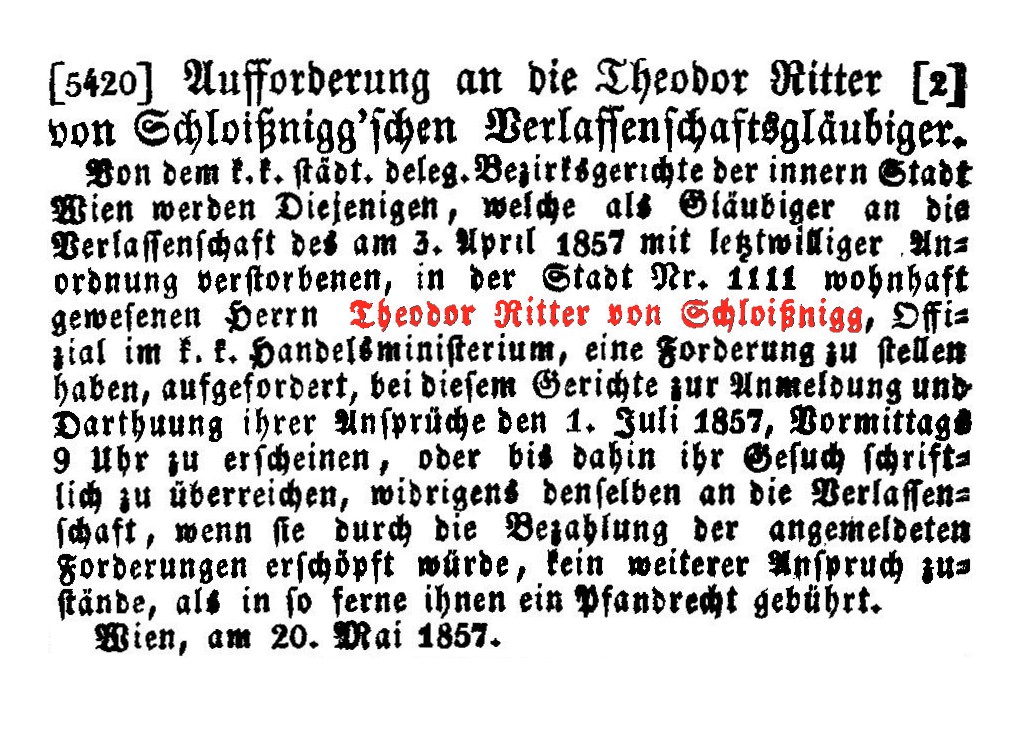 [5420] Aufforderung an die Theodor Ritter [2] von Schloißnigg'schen Verlassenschaftsgläubiger.

Von dem k. k. städt. deleg. Bezirksgerichte der innern Stadt Wien werden Diejenigen, welche als Gläubiger an die Verlassenschaft des am 3. April 1857 mit letztwilliger Anordnung verstorbenen, in der Stadt Nr. 1111 wohnhaft gewesenen Herrn Theodor Ritter von Schloißnigg, Offizial im k. k. Handelsministerium, eine Forderung zu stellen haben, aufgefordert, bei diesem Gerichte zur Anmeldung und Darthuung ihrer Ansprüche den 1. Juli 1857, Vormittags 9 Uhr zu erscheinen, oder bis dahin ihr Gesuch schriftlich zu überreichen, widrigens denselben an die Verlassenschaft, wenn sie durch die Bezahlung der angemeldeten Forderungen erschöpft würde, kein weiterer Anspruch zustände, als in so ferne ihnen ein Pfandrecht gebührt.

Wien, am 20. Mai 1857.